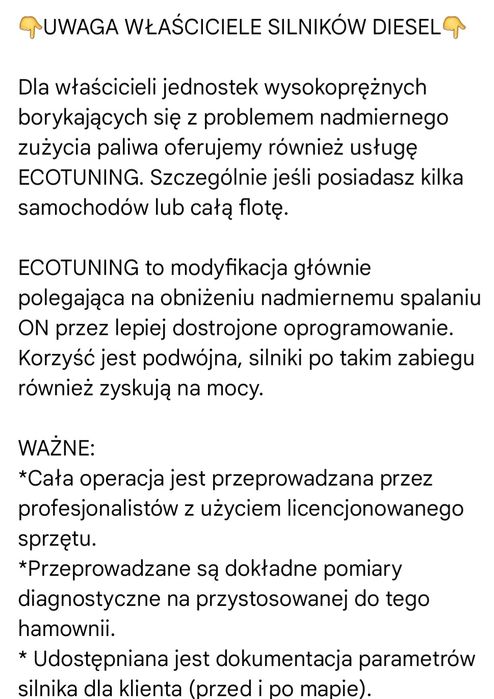 👇UWAGA WŁAŚCICIELE SILNIKÓW DIESEL👇

Dla właścicieli jednostek wysokoprężnych borykających się z problemem nadmiernego zużycia paliwa oferujemy również usługę ECOTUNING. Szczególnie jeśli posiadasz kilka samochodów lub całą flotę.

ECOTUNING to modyfikacja głównie polegająca na obniżeniu nadmiernemu spalaniu ON przez lepiej dostrojone oprogramowanie. Korzyść jest podwójna, silniki po takim zabiegu również zyskują na mocy.

WAŻNE:
*Cała operacja jest przeprowadzana przez profesjonalistów z użyciem licencjonowanego sprzętu.
*Przeprowadzane są dokładne pomiary diagnostyczne na przystosowanej do tego hamowni.
* Udostępniana jest dokumentacja parametrów silnika dla klienta (przed i po mapie).